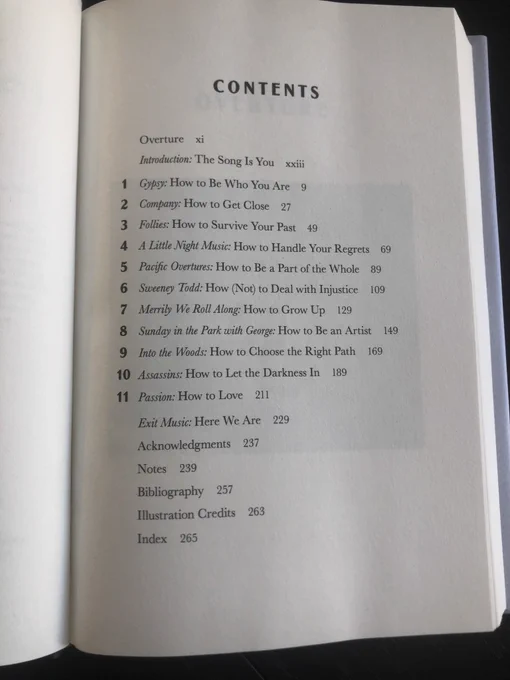 CONTENTS

Overture xi

Introduction: The Song Is You xxiii

1 Gypsy: How to Be Who You Are 9

2 Company: How to Get Close 27

3 Follies: How to Survive Your Past 49

4 A Little Night Music: How to Handle Your Regrets 69

5 Pacific Overtures: How to Be a Part of the Whole 89

6 Sweeney Todd: How (Not) to Deal with Injustice 109

7 Merrily We Roll Along: How to Grow Up 129

8 Sunday in the Park with George: How to Be an Artist 149

9 Into the Woods: How to Choose the Right Path 169

10 Assassins: How to Let the Darkness In 189

11 Passion: How to Love 211

Exit Music: Here We Are 229

Acknowledgments 237

Notes 239

Bibliography 257

Illustration Credits 263

Index 265